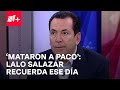 N+

'MATARON A PACO': LALO SALAZAR RECUERDA ESE DÍA